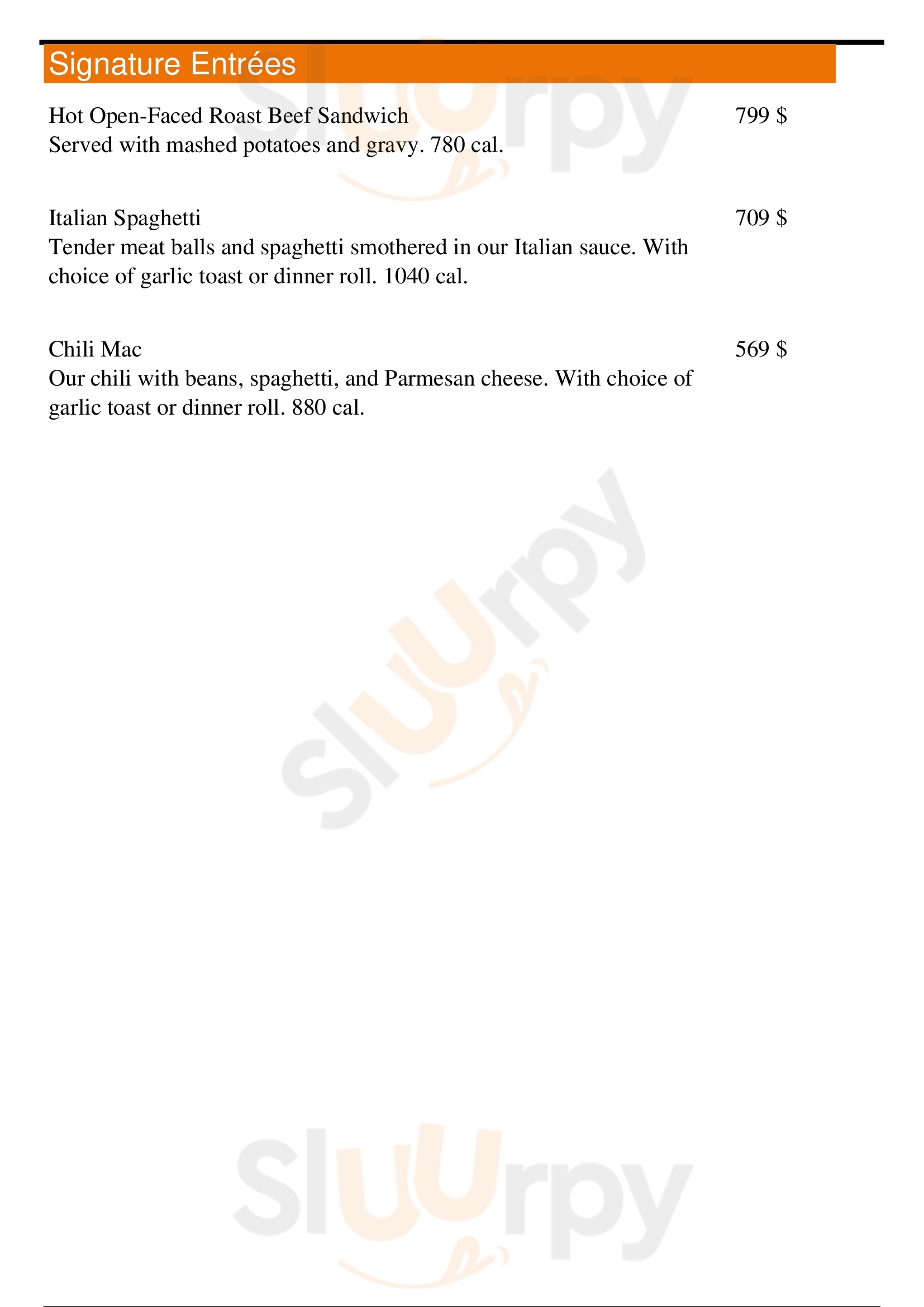 Signature Entrées

Hot Open-Faced Roast Beef Sandwich 799 $
Served with mashed potatoes and gravy. 780 cal.

Italian Spaghetti 709 $
Tender meat balls and spaghetti smothered in our Italian sauce. With choice of garlic toast or dinner roll. 1040 cal.

Chili Mac 569 $
Our chili with beans, spaghetti, and Parmesan cheese. With choice of garlic toast or dinner roll. 880 cal.

Sluurpy

Sluurpy

Sluurpy